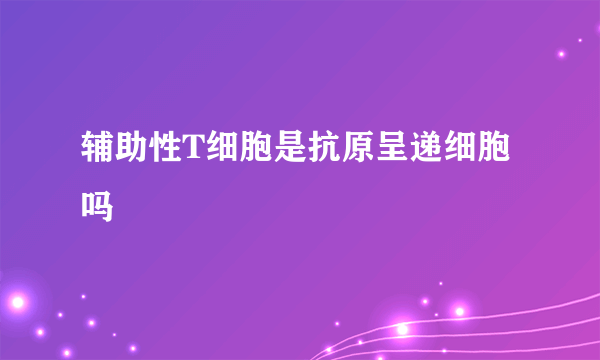 辅助性T细胞是抗原呈递细胞吗